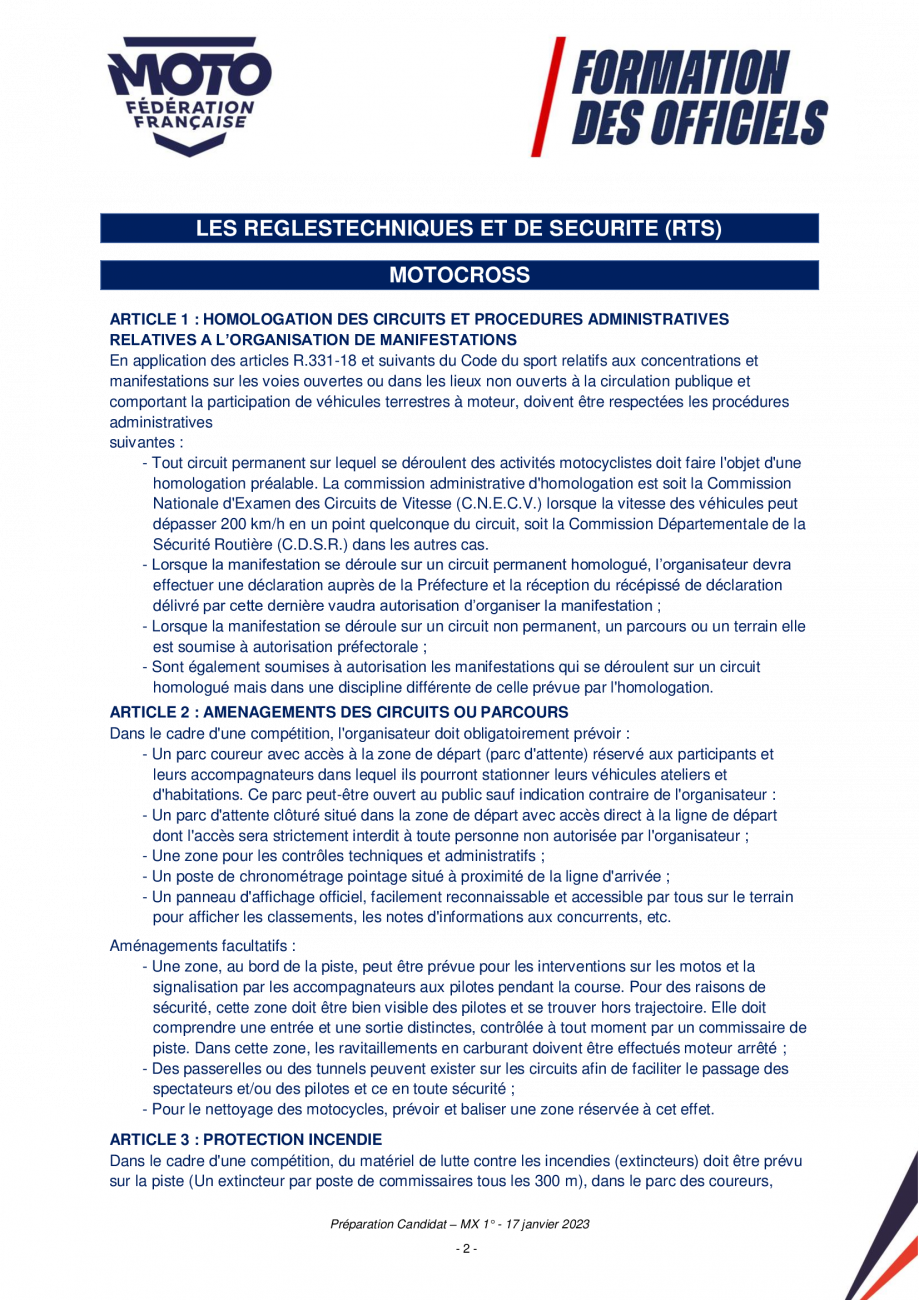 MOTO
FÉDÉRATION FRANÇAISE

FORMATION DES OFFICIELS

LES REGLESTECHNIQUES ET DE SECURITE (RTS)

MOTOCROSS

ARTICLE 1 : HOMOLOGATION DES CIRCUITS ET PROCEDURES ADMINISTRATIVES RELATIVES A L'ORGANISATION DE MANIFESTATIONS
En application des articles R.331-18 et suivants du Code du sport relatifs aux concentrations et manifestations sur les voies ouvertes ou dans les lieux non ouverts à la circulation publique et comportant la participation de véhicules terrestres à moteur, doivent être respectées les procédures administratives
suivantes :
- Tout circuit permanent sur lequel se déroulent des activités motocyclistes doit faire l'objet d'une homologation préalable. La commission administrative d'homologation est soit la Commission Nationale d'Examen des Circuits de Vitesse (C.N.E.C.V.) lorsque la vitesse des véhicules peut dépasser 200 km/h en un point quelconque du circuit, soit la Commission Départementale de la Sécurité Routière (C.D.S.R.) dans les autres cas.
- Lorsque la manifestation se déroule sur un circuit permanent homologué, l'organisateur devra effectuer une déclaration auprès de la Préfecture et la réception du récépissé de déclaration délivré par cette dernière vaudra autorisation d'organiser la manifestation ;
- Lorsque la manifestation se déroule sur un circuit non permanent, un parcours ou un terrain elle est soumise à autorisation préfectorale ;
- Sont également soumises à autorisation les manifestations qui se déroulent sur un circuit homologué mais dans une discipline différente de celle prévue par l'homologation.

ARTICLE 2 : AMENAGEMENTS DES CIRCUITS OU PARCOURS
Dans le cadre d'une compétition, l'organisateur doit obligatoirement prévoir :
- Un parc coureur avec accès à la zone de départ (parc d'attente) réservé aux participants et leurs accompagnateurs dans lequel ils pourront stationner leurs véhicules ateliers et d'habitations. Ce parc peut-être ouvert au public sauf indication contraire de l'organisateur :
- Un parc d'attente clôturé situé dans la zone de départ avec accès direct à la ligne de départ dont l'accès sera strictement interdit à toute personne non autorisée par l'organisateur ;
- Une zone pour les contrôles techniques et administratifs ;
- Un poste de chronométrage pointage situé à proximité de la ligne d'arrivée ;
- Un panneau d'affichage officiel, facilement reconnaissable et accessible par tous sur le terrain pour afficher les classements, les notes d'informations aux concurrents, etc.

Aménagements facultatifs :
- Une zone, au bord de la piste, peut être prévue pour les interventions sur les motos et la signalisation par les accompagnateurs aux pilotes pendant la course. Pour des raisons de sécurité, cette zone doit être bien visible des pilotes et se trouver hors trajectoire. Elle doit comprendre une entrée et une sortie distinctes, contrôlée à tout moment par un commissaire de piste. Dans cette zone, les ravitaillements en carburant doivent être effectués moteur arrêté ;
- Des passerelles ou des tunnels peuvent exister sur les circuits afin de faciliter le passage des spectateurs et/ou des pilotes et ce en toute sécurité ;
- Pour le nettoyage des motocycles, prévoir et baliser une zone réservée à cet effet.

ARTICLE 3 : PROTECTION INCENDIE
Dans le cadre d'une compétition, du matériel de lutte contre les incendies (extincteurs) doit être prévu sur la piste (Un extincteur par poste de commissaires tous les 300 m), dans le parc des coureurs,

Préparation Candidat – MX 1° - 17 janvier 2023
- 2 -